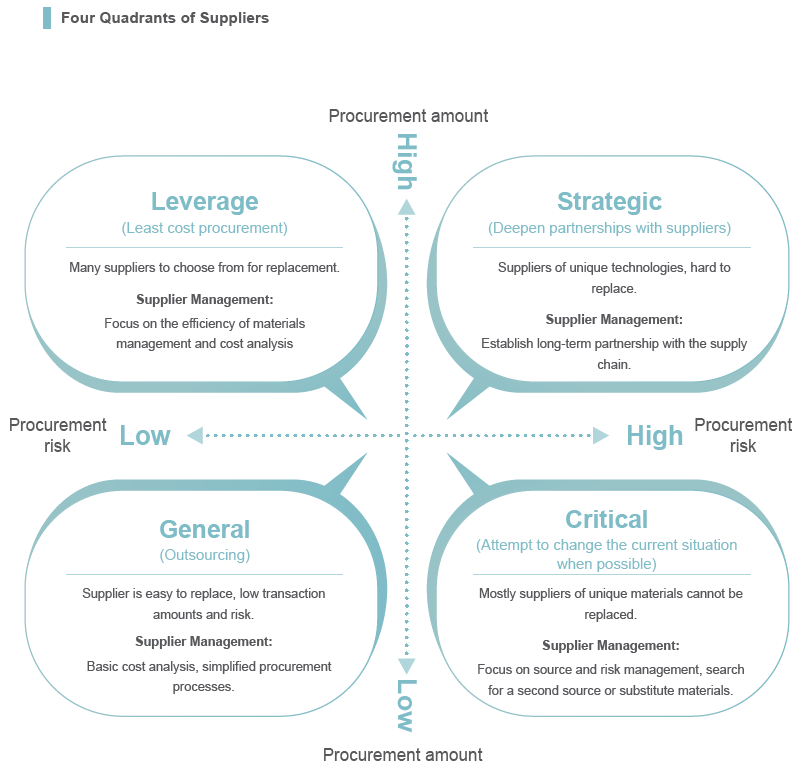 Four Quadrants of Suppliers

Procurement amount

High

Leverage
(Least cost procurement)

Many suppliers to choose from for replacement.

Supplier Management:

Focus on the efficiency of materials management and cost analysis

Strategic
(Deepen partnerships with suppliers)

Suppliers of unique technologies, hard to replace.

Supplier Management:

Establish long-term partnership with the supply chain.

Procurement risk

Low

High

Procurement risk

General
(Outsourcing)

Supplier is easy to replace, low transaction amounts and risk.

Supplier Management:

Basic cost analysis, simplified procurement processes.

Critical
(Attempt to change the current situation when possible)

Mostly suppliers of unique materials cannot be replaced.

Supplier Management:

Focus on source and risk management, search for a second source or substitute materials.

Low

Procurement amount